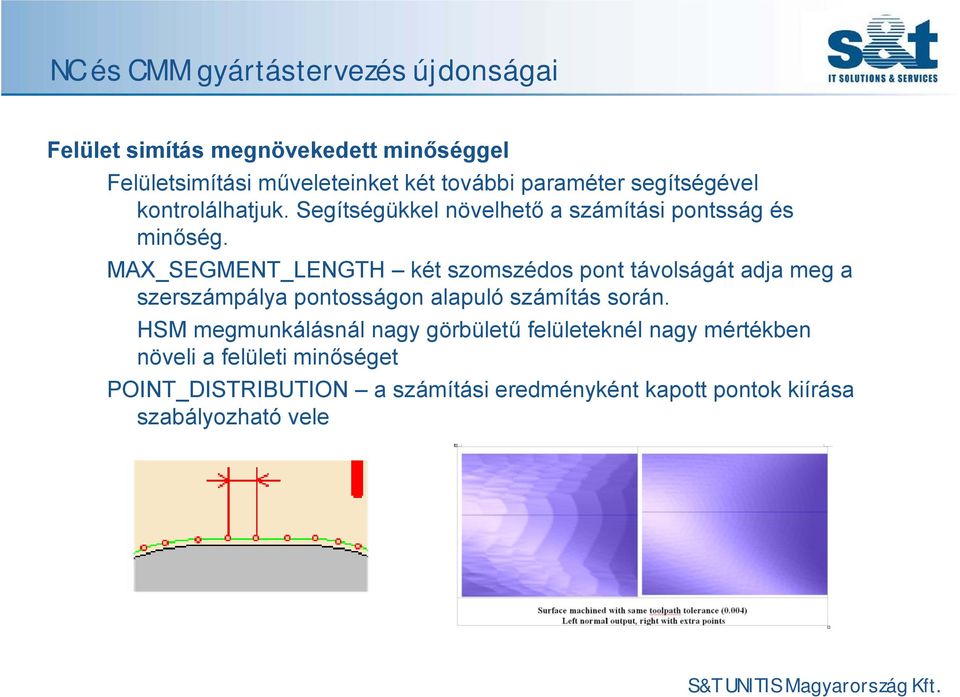 NC és CMM gyártástervezés újdonságai

s&t
IT SOLUTIONS & SERVICES

Felület simítás megnövekedett minőséggel

Felületsimítási műveleteinket két további paraméter segítségével kontrolálhatjuk. Segítségükkel növelhető a számítási pontsság és minőség.

MAX_SEGMENT_LENGTH – két szomszédos pont távolságát adja meg a szerszámpálya pontosságon alapuló számítás során.

HSM megmunkálásnál nagy görbületű felületeknél nagy mértékben növeli a felületi minőséget

POINT_DISTRIBUTION – a számítási eredményként kapott pontok kiírása szabályozható vele

Surface machined with same toolpath tolerance (0.004)
Left normal output, right with extra points

S&T UNITIS Magyarország Kft.